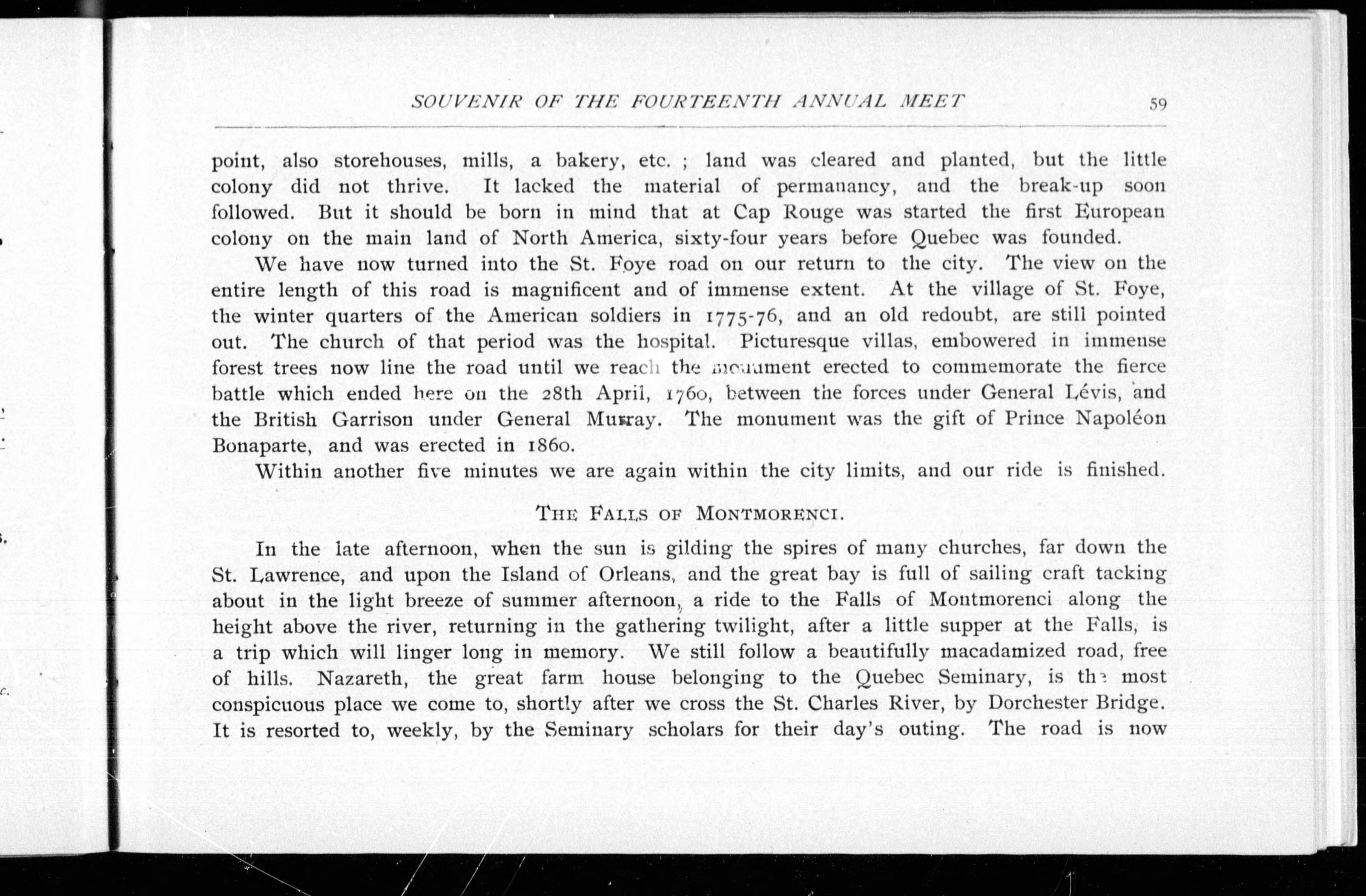 SOUVENIR OF THE FOURTEENTH ANNUAL MEET 59

point, also storehouses, mills, a bakery, etc. ; land was cleared and planted, but the little colony did not thrive. It lacked the material of permanancy, and the break-up soon followed. But it should be born in mind that at Cap Rouge was started the first European colony on the main land of North America, sixty-four years before Quebec was founded.

We have now turned into the St. Foye road on our return to the city. The view on the entire length of this road is magnificent and of immense extent. At the village of St. Foye, the winter quarters of the American soldiers in 1775-76, and an old redoubt, are still pointed out. The church of that period was the hospital. Picturesque villas, embowered in immense forest trees now line the road until we reach the monument erected to commemorate the fierce battle which ended here on the 28th April, 1760, between the forces under General Lévis, and the British Garrison under General Murray. The monument was the gift of Prince Napoléon Bonaparte, and was erected in 1860.

Within another five minutes we are again within the city limits, and our ride is finished.

THE FALLS OF MONTMORENCI.

In the late afternoon, when the sun is gilding the spires of many churches, far down the St. Lawrence, and upon the Island of Orleans, and the great bay is full of sailing craft tacking about in the light breeze of summer afternoon, a ride to the Falls of Montmorenci along the height above the river, returning in the gathering twilight, after a little supper at the Falls, is a trip which will linger long in memory. We still follow a beautifully macadamized road, free of hills. Nazareth, the great farm house belonging to the Quebec Seminary, is the most conspicuous place we come to, shortly after we cross the St. Charles River, by Dorchester Bridge. It is resorted to, weekly, by the Seminary scholars for their day's outing. The road is now